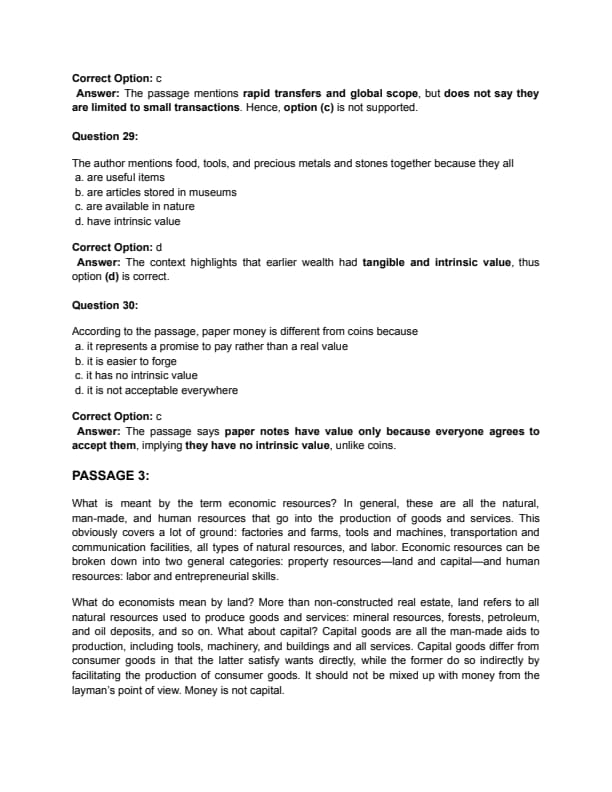 Correct Option: c
Answer: The passage mentions rapid transfers and global scope, but does not say they are limited to small transactions. Hence, option (c) is not supported.

Question 29:

The author mentions food, tools, and precious metals and stones together because they all
a. are useful items
b. are articles stored in museums
c. are available in nature
d. have intrinsic value

Correct Option: d
Answer: The context highlights that earlier wealth had tangible and intrinsic value, thus option (d) is correct.

Question 30:

According to the passage, paper money is different from coins because
a. it represents a promise to pay rather than a real value
b. it is easier to forge
c. it has no intrinsic value
d. it is not acceptable everywhere

Correct Option: c
Answer: The passage says paper notes have value only because everyone agrees to accept them, implying they have no intrinsic value, unlike coins.

PASSAGE 3:

What is meant by the term economic resources? In general, these are all the natural, man-made, and human resources that go into the production of goods and services. This obviously covers a lot of ground: factories and farms, tools and machines, transportation and communication facilities, all types of natural resources, and labor. Economic resources can be broken down into two general categories: property resources—land and capital—and human resources: labor and entrepreneurial skills.

What do economists mean by land? More than non-constructed real estate, land refers to all natural resources used to produce goods and services: mineral resources, forests, petroleum, and oil deposits, and so on. What about capital? Capital goods are all the man-made aids to production, including tools, machinery, and buildings and all services. Capital goods differ from consumer goods in that the latter satisfy wants directly, while the former do so indirectly by facilitating the production of consumer goods. It should not be mixed up with money from the layman's point of view. Money is not capital.